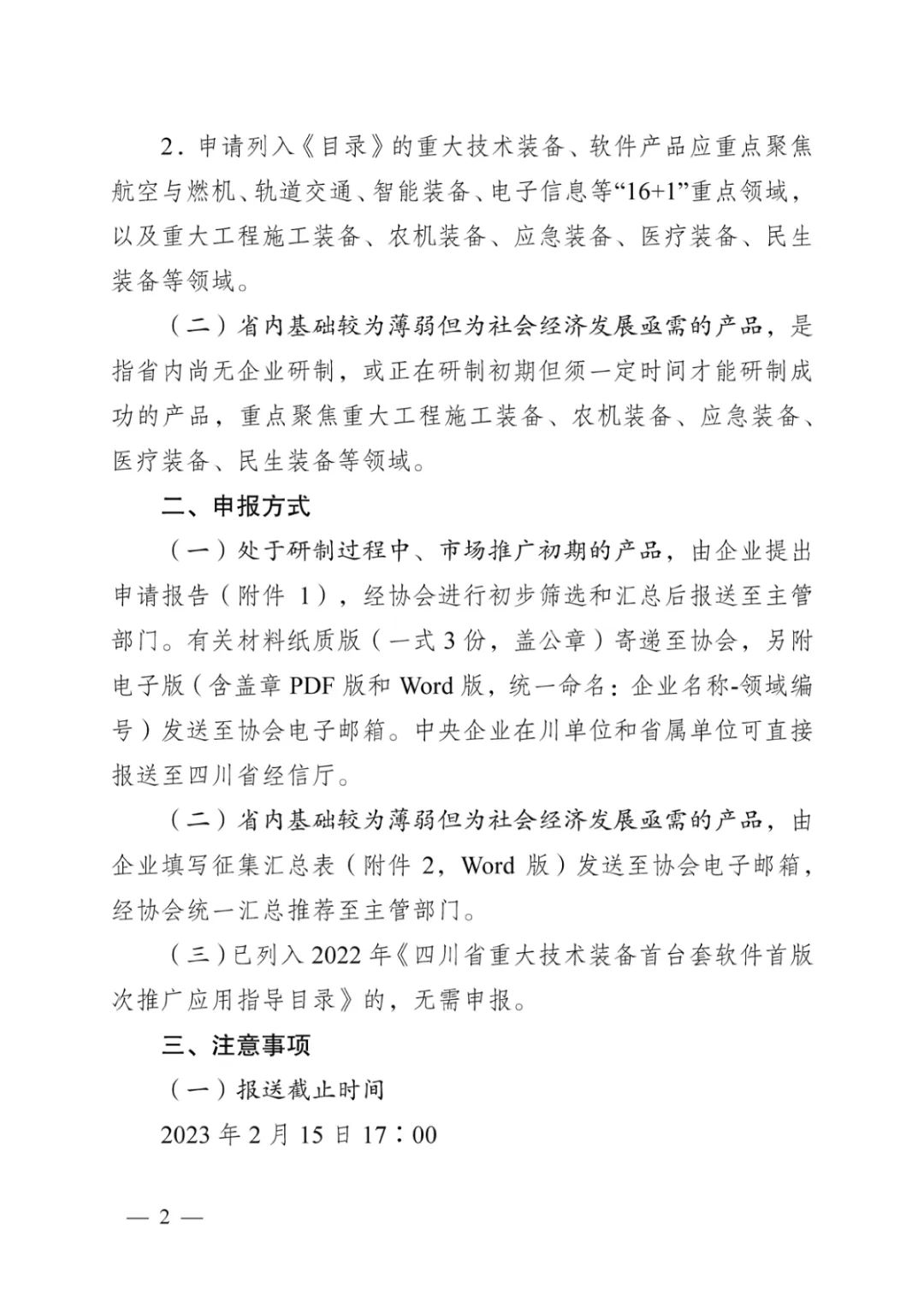 2．申请列入《目录》的重大技术装备、软件产品应重点聚焦航空与燃机、轨道交通、智能装备、电子信息等“16+1”重点领域，以及重大工程施工装备、农机装备、应急装备、医疗装备、民生装备等领域。

（二）省内基础较为薄弱但为社会经济发展亟需的产品，是指省内尚无企业研制，或正在研制初期但须一定时间才能研制成功的产品，重点聚焦重大工程施工装备、农机装备、应急装备、医疗装备、民生装备等领域。

二、申报方式

（一）处于研制过程中、市场推广初期的产品，由企业提出申请报告（附件 1），经协会进行初步筛选和汇总后报送至主管部门。有关材料纸质版（一式 3 份，盖公章）寄递至协会，另附电子版（含盖章 PDF 版和 Word 版，统一命名：企业名称-领域编号）发送至协会电子邮箱。中央企业在川单位和省属单位可直接报送至四川省经信厅。

（二）省内基础较为薄弱但为社会经济发展亟需的产品，由企业填写征集汇总表（附件 2，Word 版）发送至协会电子邮箱，经协会统一汇总推荐至主管部门。

（三）已列入 2022 年《四川省重大技术装备首台套软件首版次推广应用指导目录》的，无需申报。

三、注意事项

（一）报送截止时间

2023 年 2 月 15 日 17：00

— 2 —